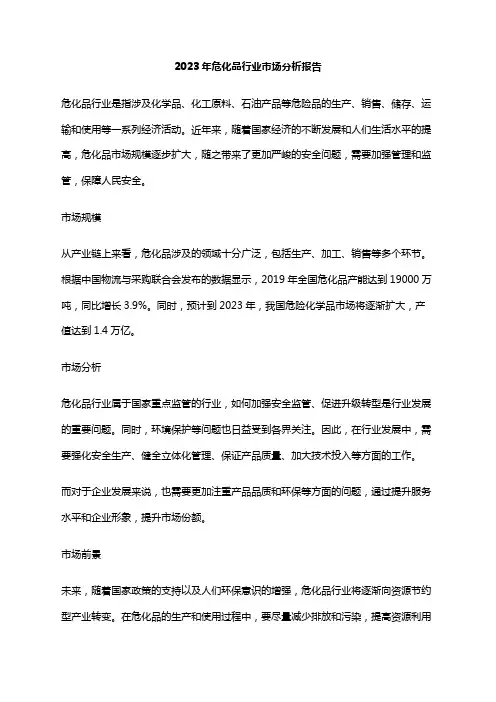 2023年危化品行业市场分析报告

危化品行业是指涉及化学品、化工原料、石油产品等危险品的生产、销售、储存、运输和使用等一系列经济活动。近年来，随着国家经济的不断发展和人们生活水平的提高，危化品市场规模逐步扩大，随之带来了更加严峻的安全问题，需要加强管理和监管，保障人民安全。

市场规模

从产业链上来看，危化品涉及的领域十分广泛，包括生产、加工、销售等多个环节。根据中国物流与采购联合会发布的数据显示，2019年全国危化品产能达到19000万吨，同比增长3.9%。同时，预计到2023年，我国危险化学品市场将逐渐扩大，产值达到1.4万亿。

市场分析

危化品行业属于国家重点监管的行业，如何加强安全监管、促进升级转型是行业发展的重要问题。同时，环境保护等问题也日益受到各界关注。因此，在行业发展中，需要强化安全生产、健全立体化管理、保证产品质量、加大技术投入等方面的工作。

而对于企业发展来说，也需要更加注重产品品质和环保等方面的问题，通过提升服务水平和企业形象，提升市场份额。

市场前景

未来，随着国家政策的支持以及人们环保意识的增强，危化品行业将逐渐向资源节约型产业转变。在危化品的生产和使用过程中，要尽量减少排放和污染，提高资源利用